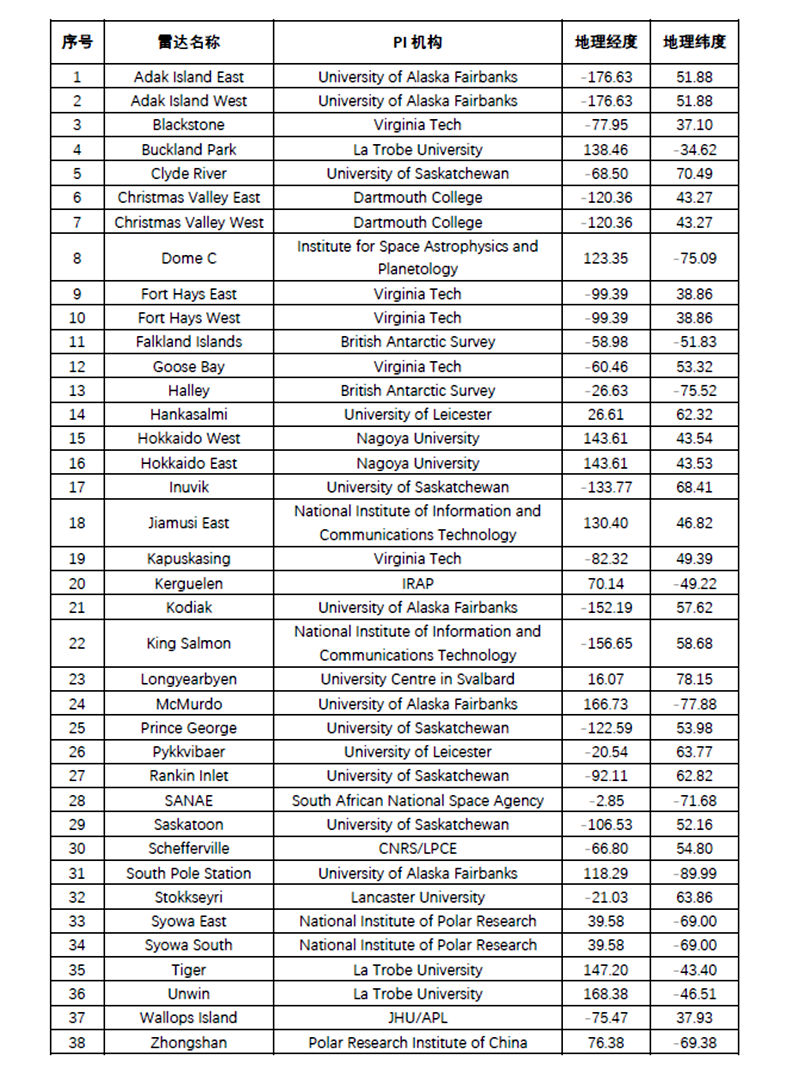 | 序号 | 雷达名称 | PI 机构 | 地理经度 | 地理纬度 |
|---|---|---|---|---|
| 1 | Adak Island East | University of Alaska Fairbanks | -176.63 | 51.88 |
| 2 | Adak Island West | University of Alaska Fairbanks | -176.63 | 51.88 |
| 3 | Blackstone | Virginia Tech | -77.95 | 37.10 |
| 4 | Buckland Park | La Trobe University | 138.46 | -34.62 |
| 5 | Clyde River | University of Saskatchewan | -68.50 | 70.49 |
| 6 | Christmas Valley East | Dartmouth College | -120.36 | 43.27 |
| 7 | Christmas Valley West | Dartmouth College | -120.36 | 43.27 |
| 8 | Dome C | Institute for Space Astrophysics and Planetology | 123.35 | -75.09 |
| 9 | Fort Hays East | Virginia Tech | -99.39 | 38.86 |
| 10 | Fort Hays West | Virginia Tech | -99.39 | 38.86 |
| 11 | Falkland Islands | British Antarctic Survey | -58.98 | -51.83 |
| 12 | Goose Bay | Virginia Tech | -60.46 | 53.32 |
| 13 | Halley | British Antarctic Survey | -26.63 | -75.52 |
| 14 | Hankasalmi | University of Leicester | 26.61 | 62.32 |
| 15 | Hokkaido West | Nagoya University | 143.61 | 43.54 |
| 16 | Hokkaido East | Nagoya University | 143.61 | 43.53 |
| 17 | Inuvik | University of Saskatchewan | -133.77 | 68.41 |
| 18 | Jiamusi East | National Institute of Information and Communications Technology | 130.40 | 46.82 |
| 19 | Kapuskasing | Virginia Tech | -82.32 | 49.39 |
| 20 | Kerguelen | IRAP | 70.14 | -49.22 |
| 21 | Kodiak | University of Alaska Fairbanks | -152.19 | 57.62 |
| 22 | King Salmon | National Institute of Information and Communications Technology | -156.65 | 58.68 |
| 23 | Longyearbyen | University Centre in Svalbard | 16.07 | 78.15 |
| 24 | McMurdo | University of Alaska Fairbanks | 166.73 | -77.88 |
| 25 | Prince George | University of Saskatchewan | -122.59 | 53.98 |
| 26 | Pykkvibaer | University of Leicester | -20.54 | 63.77 |
| 27 | Rankin Inlet | University of Saskatchewan | -92.11 | 62.82 |
| 28 | SANAE | South African National Space Agency | -2.85 | -71.68 |
| 29 | Saskatoon | University of Saskatchewan | -106.53 | 52.16 |
| 30 | Schefferville | CNRS/LPCE | -66.80 | 54.80 |
| 31 | South Pole Station | University of Alaska Fairbanks | 118.29 | -89.99 |
| 32 | Stokkseyri | Lancaster University | -21.03 | 63.86 |
| 33 | Syowa East | National Institute of Polar Research | 39.58 | -69.00 |
| 34 | Syowa South | National Institute of Polar Research | 39.58 | -69.00 |
| 35 | Tiger | La Trobe University | 147.20 | -43.40 |
| 36 | Unwin | La Trobe University | 168.38 | -46.51 |
| 37 | Wallops Island | JHU/APL | -75.47 | 37.93 |
| 38 | Zhongshan | Polar Research Institute of China | 76.38 | -69.38 |